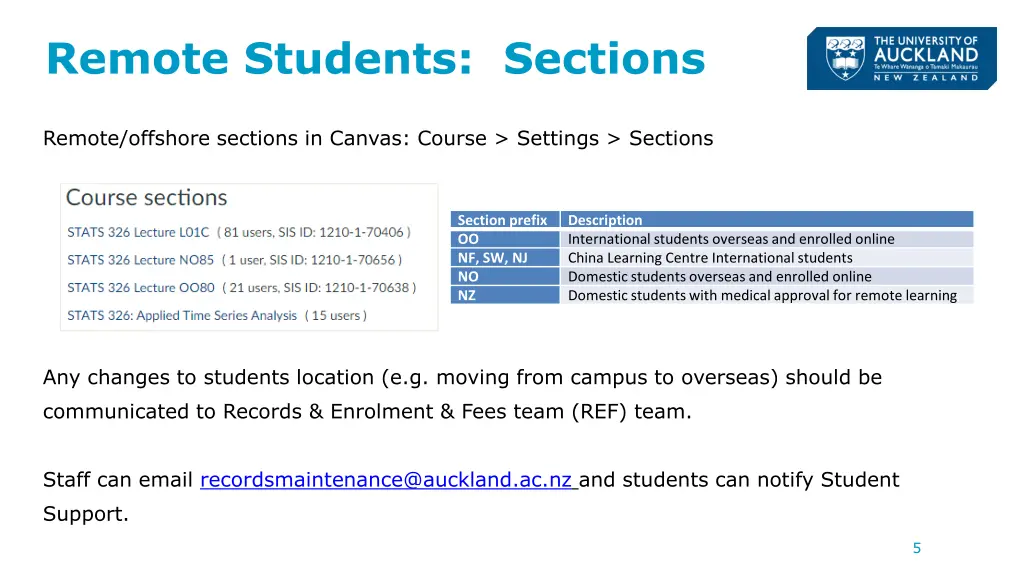 Remote Students: Sections

THE UNIVERSITY OF AUCKLAND
Te Whare Wānanga o Tāmaki Makaurau
NEW ZEALAND

Remote/offshore sections in Canvas: Course > Settings > Sections

Course sections

STATS 326 Lecture L01C ( 81 users, SIS ID: 1210-1-70406 )

STATS 326 Lecture NO85 ( 1 user, SIS ID: 1210-1-70656 )

STATS 326 Lecture OO80 ( 21 users, SIS ID: 1210-1-70638 )

STATS 326: Applied Time Series Analysis ( 15 users )

| Section prefix | Description |
|---|---|
| OO | International students overseas and enrolled online |
| NF, SW, NJ | China Learning Centre International students |
| NO | Domestic students overseas and enrolled online |
| NZ | Domestic students with medical approval for remote learning |

Any changes to students location (e.g. moving from campus to overseas) should be communicated to Records & Enrolment & Fees team (REF) team.

Staff can email recordsmaintenance@auckland.ac.nz and students can notify Student Support.

5